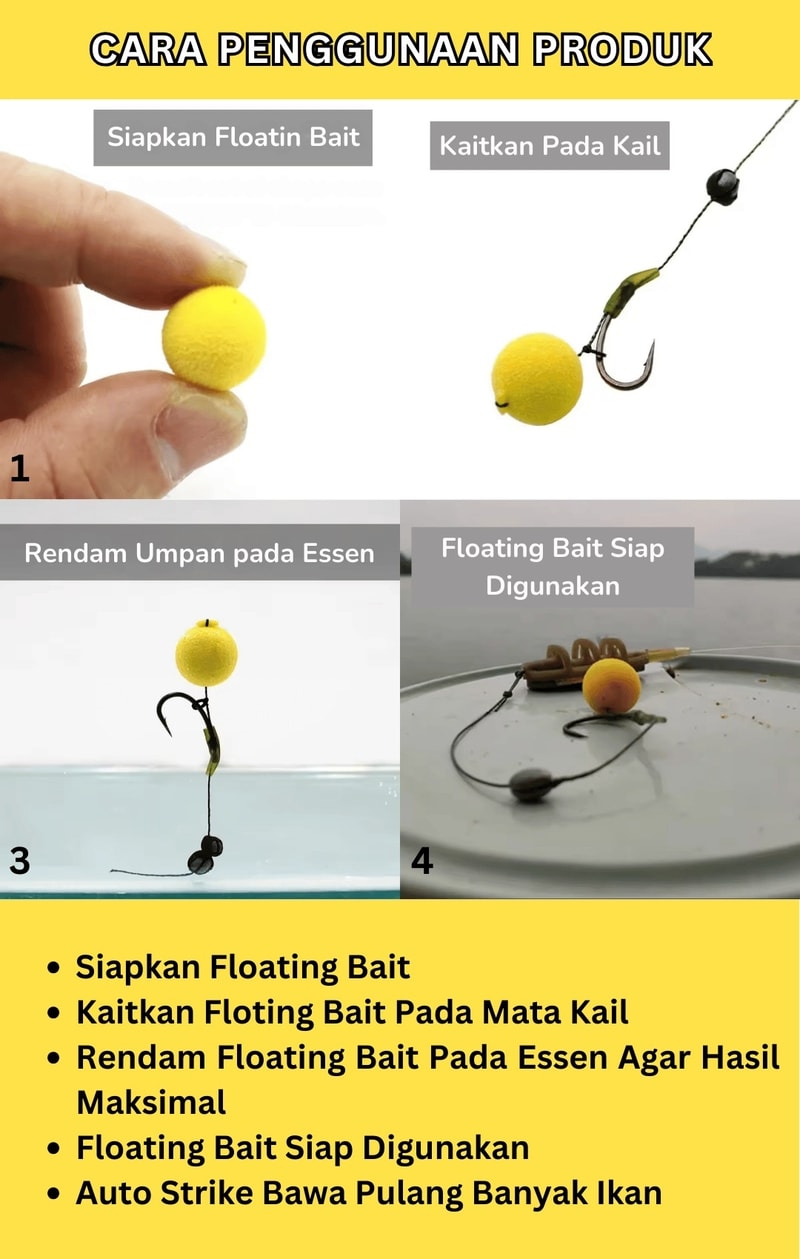 CARA PENGGUNAAN PRODUK

Siapkan Floatin Bait

1

Kaitkan Pada Kail

Rendam Umpan pada Essen

3

Floating Bait Siap Digunakan

4

- Siapkan Floating Bait
- Kaitkan Floting Bait Pada Mata Kail
- Rendam Floating Bait Pada Essen Agar Hasil Maksimal
- Floating Bait Siap Digunakan
- Auto Strike Bawa Pulang Banyak Ikan